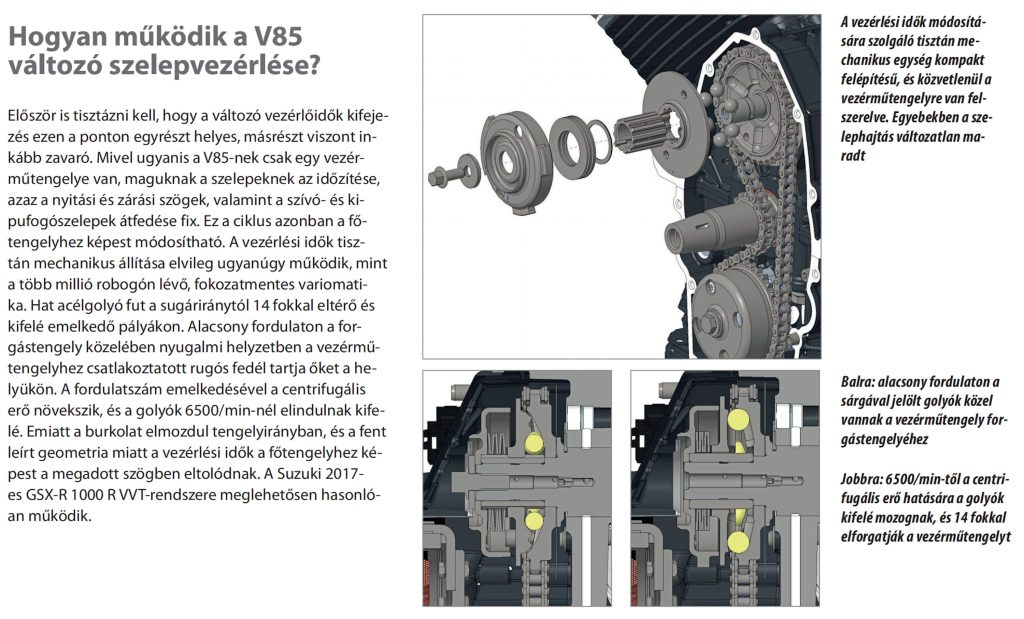 Hogyan működik a V85 változó szelepvezérlése?

Először is tisztázni kell, hogy a változó vezérlőidők kifejezés ezen a ponton egyrészt helyes, másrészt viszont inkább zavaró. Mivel ugyanis a V85-nek csak egy vezérműtengelye van, maguknak a szelepeknek az időzítése, azaz a nyitási és zárási szögek, valamint a szívó- és kipufogószelepek átfedése fix. Ez a ciklus azonban a főtengelyhez képest módosítható. A vezérlési idők tisztán mechanikus állítása elvileg ugyanúgy működik, mint a több millió robogón lévő, fokozatmentes variomatika. Hat acélgolyó fut a sugáriránytól 14 fokkal eltérő és kifelé emelkedő pályákon. Alacsony fordulaton a forgástengely közelében nyugalmi helyzetben a vezérműtengelyhez csatlakoztatott rugós fedél tartja őket a helyükön. A fordulatszám emelkedésével a centrifugális erő növekszik, és a golyók 6500/min-nél elindulnak kifelé. Emiatt a burkolat elmozdul tengelyirányban, és a fent leírt geometria miatt a vezérlési idők a főtengelyhez képest a megadott szögben eltolódnak. A Suzuki 2017-es GSX-R 1000 R VVT-rendszere meglehetősen hasonlóan működik.

A vezérlési idők módosítására szolgáló tisztán mechanikus egység kompakt felépítésű, és közvetlenül a vezérműtengelyre van felszerelve. Egyebekben a szelephajtás változatlan maradt

Balra: alacsony fordulaton a sárgával jelölt golyók közel vannak a vezérműtengely forgástengelyéhez

Jobbra: 6500/min-től a centrifugális erő hatására a golyók kifelé mozognak, és 14 fokkal elforgatják a vezérműtengelyt